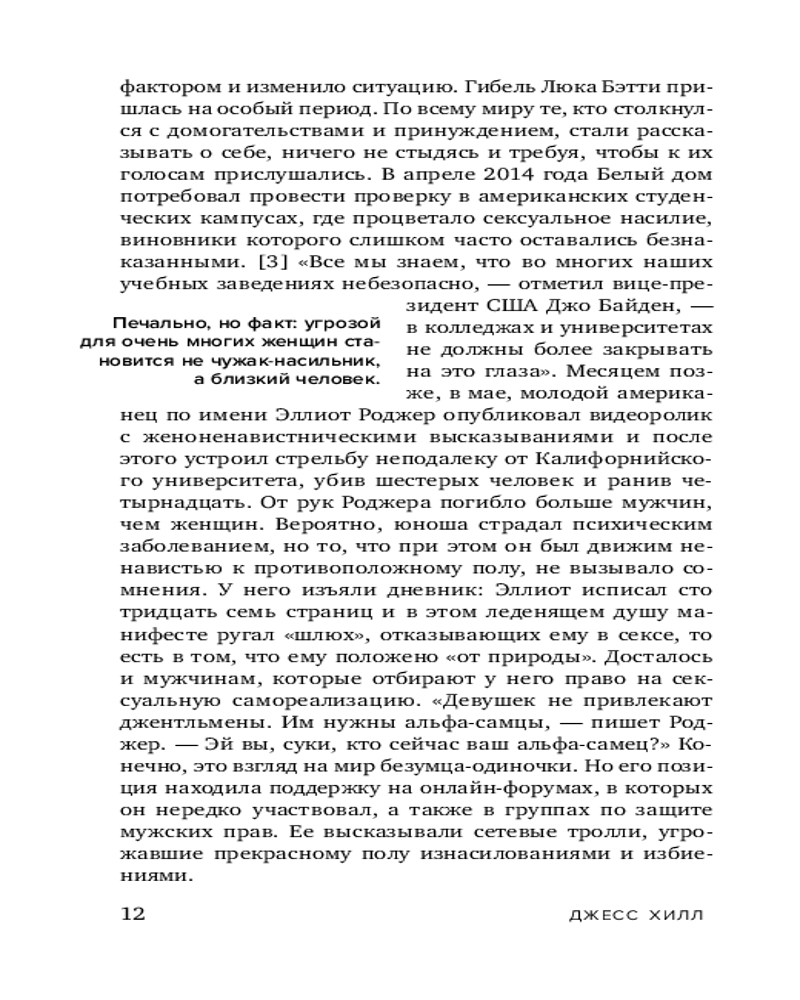 фактором и изменило ситуацию. Гибель Люка Бэтти пришлась на особый период. По всему миру те, кто столкнулся с домогательствами и принуждением, стали рассказывать о себе, ничего не стыдясь и требуя, чтобы к их голосам прислушались. В апреле 2014 года Белый дом потребовал провести проверку в американских студенческих кампусах, где процветало сексуальное насилие, виновники которого слишком часто оставались безнаказанными. [3] «Все мы знаем, что во многих наших учебных заведениях небезопасно, — отметил вице-президент США Джо Байден, — в колледжах и университетах не должны более закрывать на это глаза». Месяцем позже, в мае, молодой американец по имени Эллиот Роджер опубликовал видеоролик с женоненавистническими высказываниями и после этого устроил стрельбу неподалеку от Калифорнийского университета, убив шестерых человек и ранив четырнадцать. От рук Роджера погибло больше мужчин, чем женщин. Вероятно, юноша страдал психическим заболеванием, но то, что при этом он был движим ненавистью к противоположному полу, не вызывало сомнения. У него изъяли дневник: Эллиот исписал сто тридцать семь страниц и в этом леденящем душу манифесте ругал «шлюх», отказывающих ему в сексе, то есть в том, что ему положено «от природы». Досталось и мужчинам, которые отбирают у него право на сексуальную самореализацию. «Девушек не привлекают джентльмены. Им нужны альфа-самцы, — пишет Роджер. — Эй вы, суки, кто сейчас ваш альфа-самец?» Конечно, это взгляд на мир безумца-одиночки. Но его позиция находила поддержку на онлайн-форумах, в которых он нередко участвовал, а также в группах по защите мужских прав. Ее высказывали сетевые тролли, угрожавшие прекрасному полу изнасилованиями и избиениями.

Печально, но факт: угрозой для очень многих женщин становится не чужак-насильник, а близкий человек.

12 ДЖЕСС ХИЛЛ